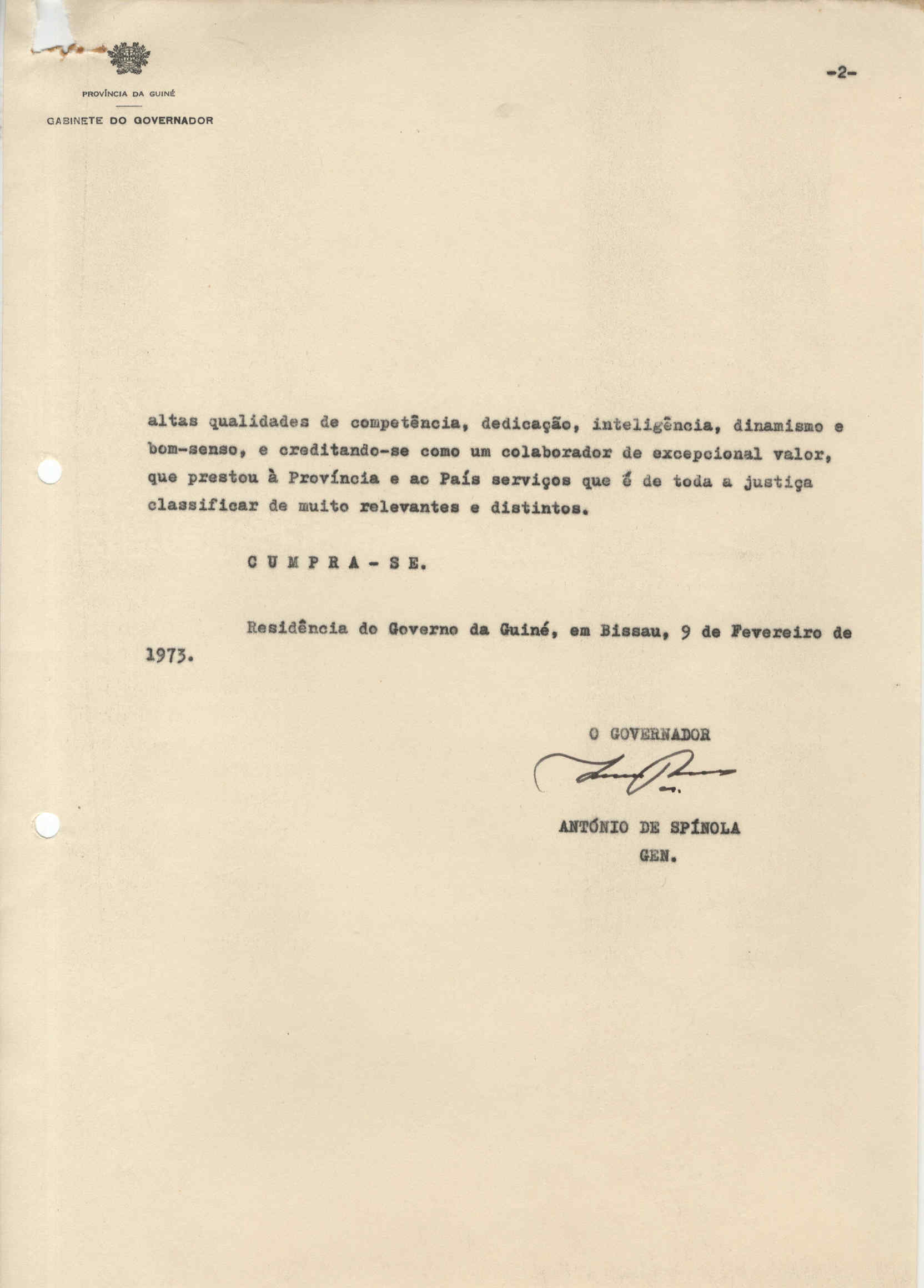 PROVÍNCIA DA GUINÉ

GABINETE DO GOVERNADOR

-2-

altas qualidades de competência, dedicação, inteligência, dinamismo e bom-senso, e creditando-se como um colaborador de excepcional valor, que prestou à Província e ao País serviços que é de toda a justiça classificar de muito relevantes e distintos.

C U M P R A - S E.

Residência do Governo da Guiné, em Bissau, 9 de Fevereiro de 1973.

O GOVERNADOR

ANTÓNIO DE SPÍNOLA
GEN.